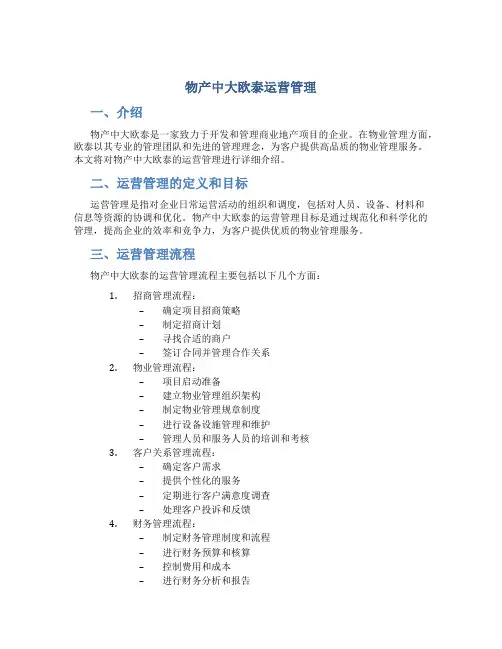 物产中大欧泰运营管理

一、介绍

物产中大欧泰是一家致力于开发和管理商业地产项目的企业。在物业管理方面，欧泰以其专业的管理团队和先进的管理理念，为客户提供高品质的物业管理服务。本文将对物产中大欧泰的运营管理进行详细介绍。

二、运营管理的定义和目标

运营管理是指对企业日常运营活动的组织和调度，包括对人员、设备、材料和信息等资源的协调和优化。物产中大欧泰的运营管理目标是通过规范化和科学化的管理，提高企业的效率和竞争力，为客户提供优质的物业管理服务。

三、运营管理流程

物产中大欧泰的运营管理流程主要包括以下几个方面：

1. 招商管理流程：
– 确定项目招商策略
– 制定招商计划
– 寻找合适的商户
– 签订合同并管理合作关系
2. 物业管理流程：
– 项目启动准备
– 建立物业管理组织架构
– 制定物业管理规章制度
– 进行设备设施管理和维护
– 管理人员和服务人员的培训和考核
3. 客户关系管理流程：
– 确定客户需求
– 提供个性化的服务
– 定期进行客户满意度调查
– 处理客户投诉和反馈
4. 财务管理流程：
– 制定财务管理制度和流程
– 进行财务预算和核算
– 控制费用和成本
– 进行财务分析和报告